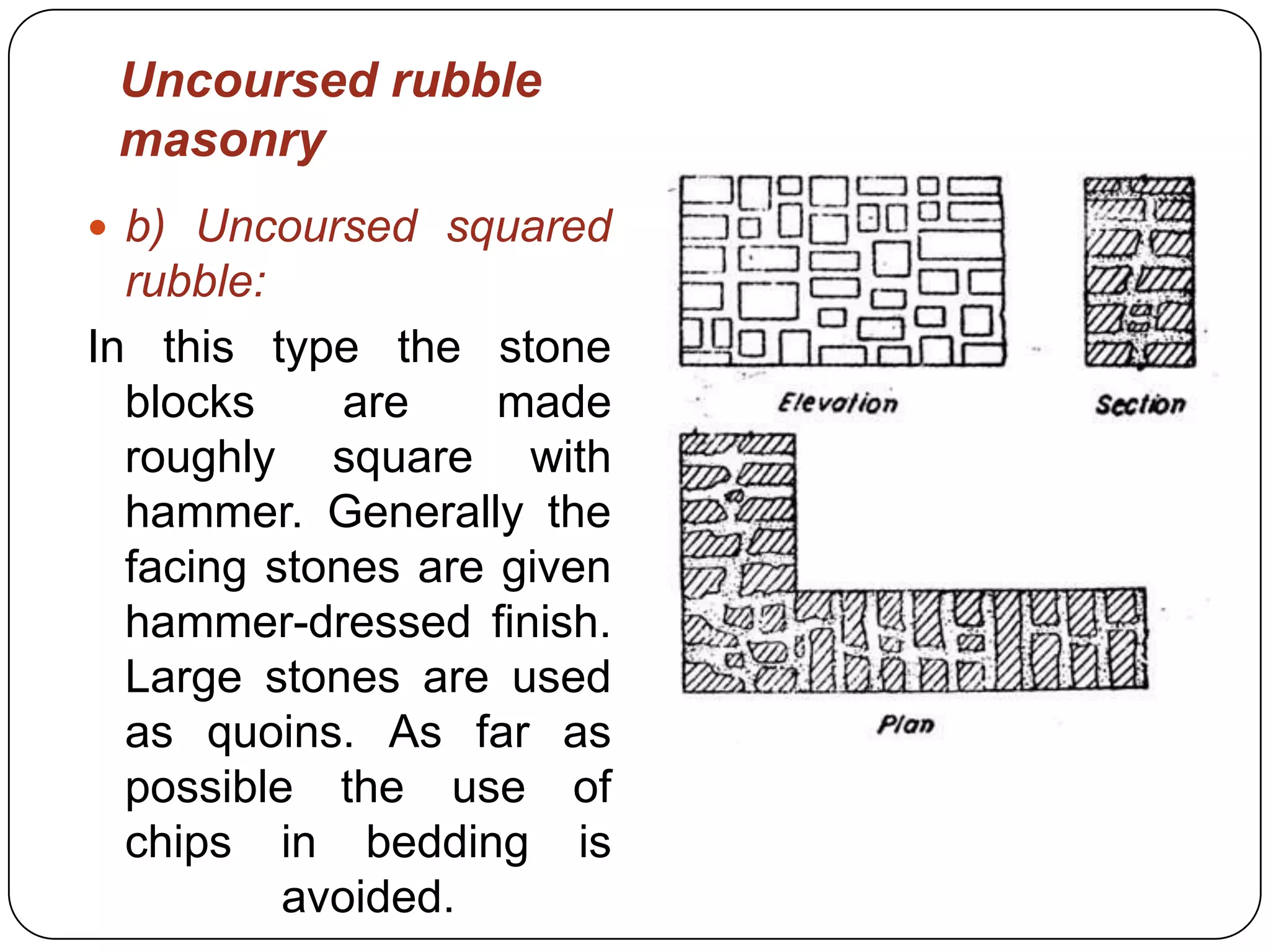 Uncoursed rubble masonry

• b) Uncoursed squared rubble:

In this type the stone blocks are made roughly square with hammer. Generally the facing stones are given hammer-dressed finish. Large stones are used as quoins. As far as possible the use of chips in bedding is avoided.

Elevation

Section

Plan